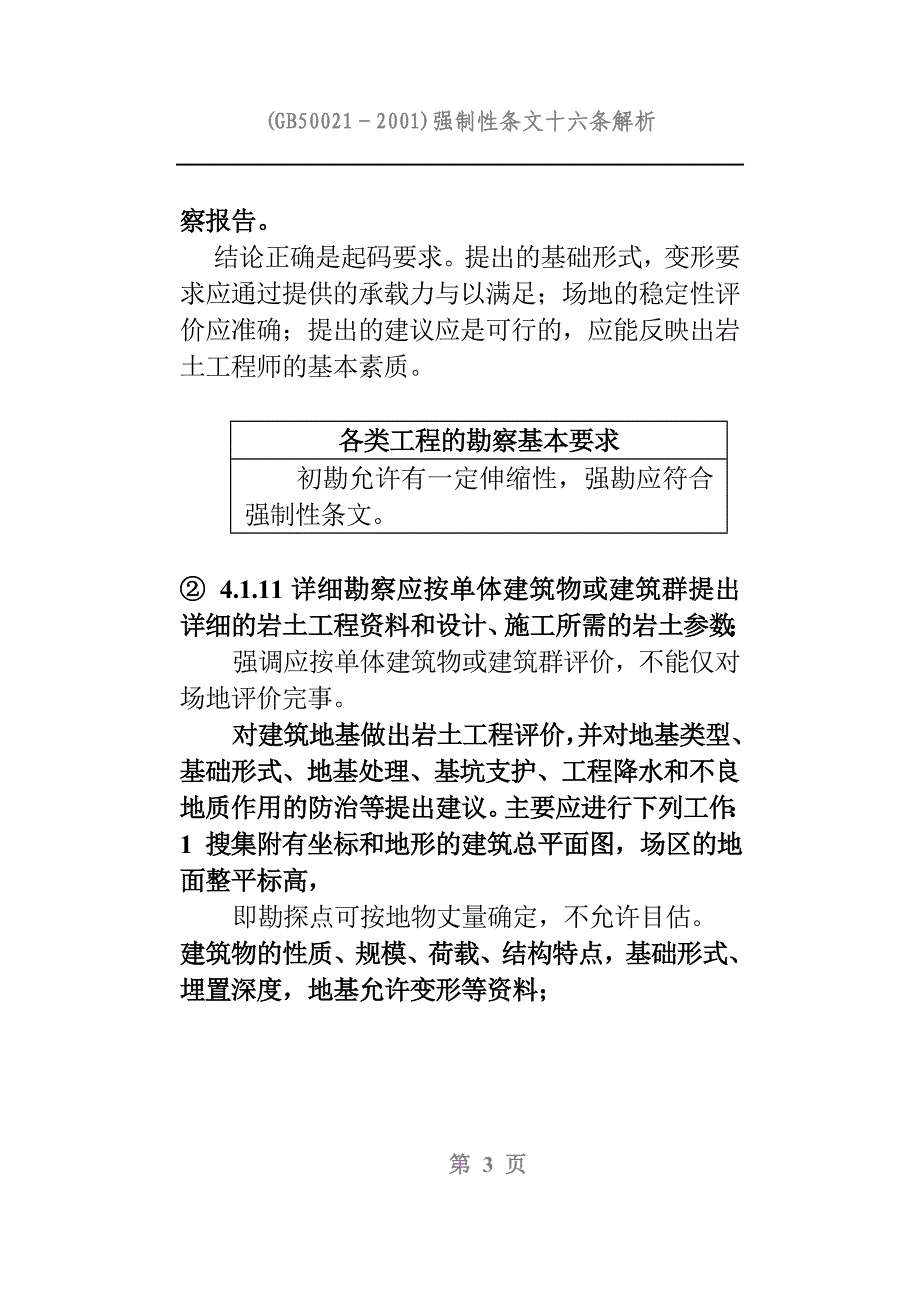 (GB50021－2001)强制性条文十六条解析

察报告。

结论正确是起码要求。提出的基础形式，变形要求应通过提供的承载力与以满足；场地的稳定性评价应准确；提出的建议应是可行的，应能反映出岩土工程师的基本素质。

| 各类工程的勘察基本要求 |
|---|
| 初勘允许有一定伸缩性，强勘应符合强制性条文。 |

② 4.1.11 详细勘察应按单体建筑物或建筑群提出详细的岩土工程资料和设计、施工所需的岩土参数;

强调应按单体建筑物或建筑群评价，不能仅对场地评价完事。

对建筑地基做出岩土工程评价,并对地基类型、基础形式、地基处理、基坑支护、工程降水和不良地质作用的防治等提出建议。主要应进行下列工作:

1 搜集附有坐标和地形的建筑总平面图，场区的地面整平标高，

即勘探点可按地物丈量确定，不允许目估。

建筑物的性质、规模、荷载、结构特点，基础形式、埋置深度，地基允许变形等资料；

第 3 页